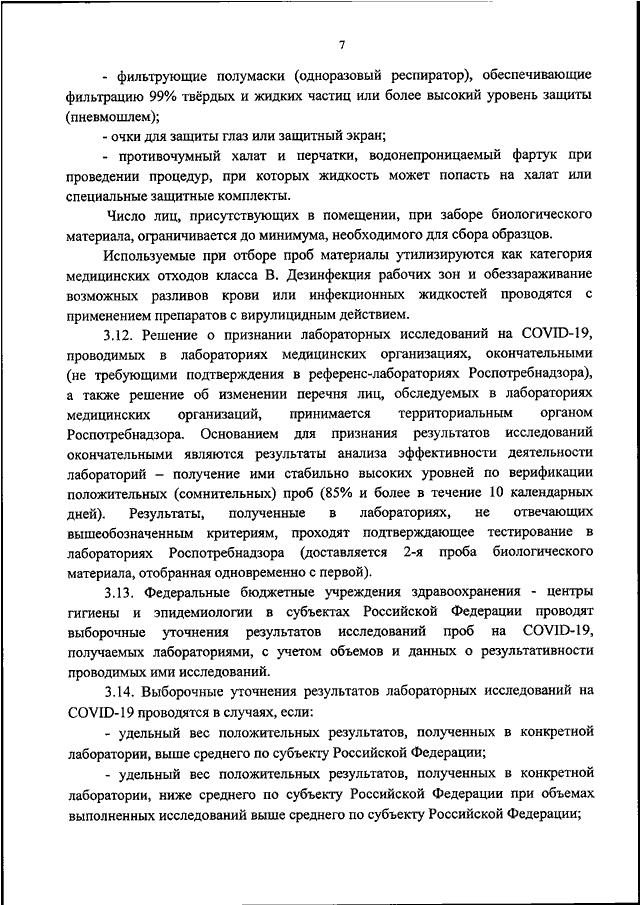 7

- фильтрующие полумаски (одноразовый респиратор), обеспечивающие фильтрацию 99% твёрдых и жидких частиц или более высокий уровень защиты (пневмошлем);

- очки для защиты глаз или защитный экран;

- противочумный халат и перчатки, водонепроницаемый фартук при проведении процедур, при которых жидкость может попасть на халат или специальные защитные комплекты.

Число лиц, присутствующих в помещении, при заборе биологического материала, ограничивается до минимума, необходимого для сбора образцов.

Используемые при отборе проб материалы утилизируются как категория медицинских отходов класса В. Дезинфекция рабочих зон и обеззараживание возможных разливов крови или инфекционных жидкостей проводятся с применением препаратов с вирулицидным действием.

3.12. Решение о признании лабораторных исследований на COVID-19, проводимых в лабораториях медицинских организациях, окончательными (не требующими подтверждения в референс-лабораториях Роспотребнадзора), а также решение об изменении перечня лиц, обследуемых в лабораториях медицинских организаций, принимается территориальным органом Роспотребнадзора. Основанием для признания результатов исследований окончательными являются результаты анализа эффективности деятельности лабораторий – получение ими стабильно высоких уровней по верификации положительных (сомнительных) проб (85% и более в течение 10 календарных дней). Результаты, полученные в лабораториях, не отвечающих вышеобозначенным критериям, проходят подтверждающее тестирование в лабораториях Роспотребнадзора (доставляется 2-я проба биологического материала, отобранная одновременно с первой).

3.13. Федеральные бюджетные учреждения здравоохранения - центры гигиены и эпидемиологии в субъектах Российской Федерации проводят выборочные уточнения результатов исследований проб на COVID-19, получаемых лабораториями, с учетом объемов и данных о результативности проводимых ими исследований.

3.14. Выборочные уточнения результатов лабораторных исследований на COVID-19 проводятся в случаях, если:

- удельный вес положительных результатов, полученных в конкретной лаборатории, выше среднего по субъекту Российской Федерации;

- удельный вес положительных результатов, полученных в конкретной лаборатории, ниже среднего по субъекту Российской Федерации при объемах выполненных исследований выше среднего по субъекту Российской Федерации;